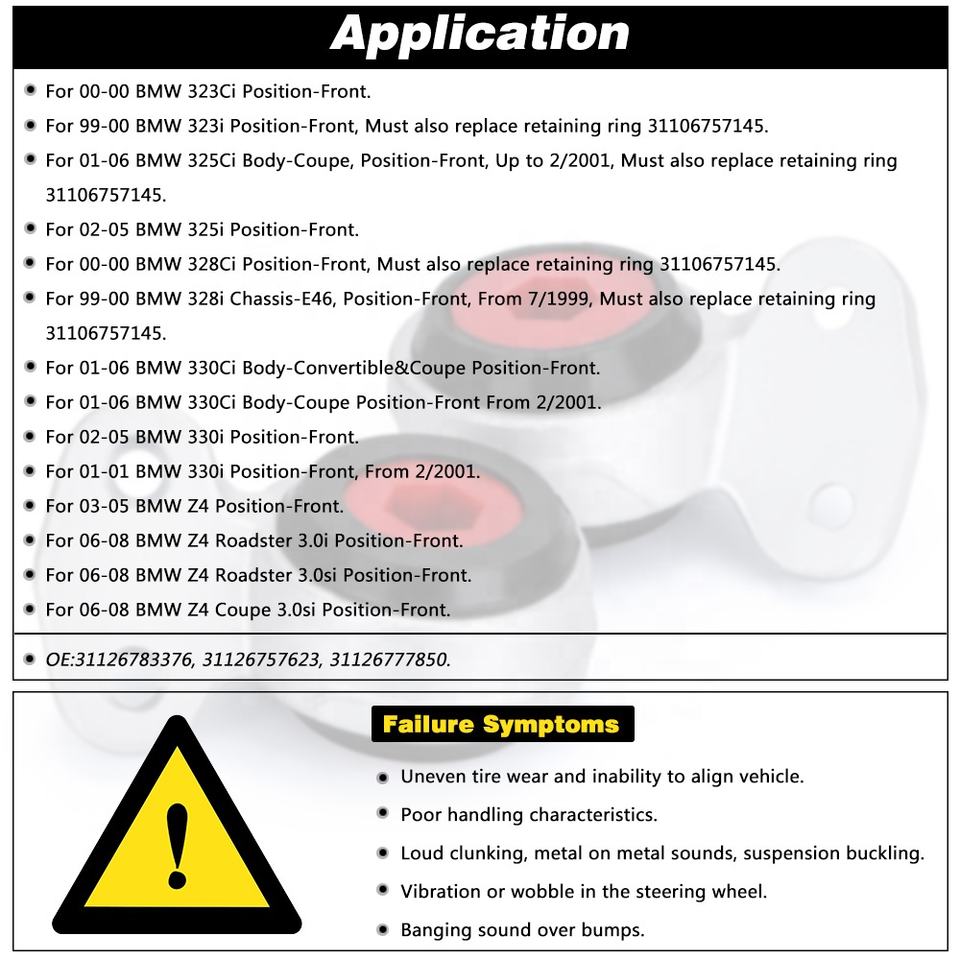 Application

For 00-00 BMW 323Ci Position-Front.

For 99-00 BMW 323i Position-Front, Must also replace retaining ring 31106757145.

For 01-06 BMW 325Ci Body-Coupe, Position-Front, Up to 2/2001, Must also replace retaining ring 31106757145.

For 02-05 BMW 325i Position-Front.

For 00-00 BMW 328Ci Position-Front, Must also replace retaining ring 31106757145.

For 99-00 BMW 328i Chassis-E46, Position-Front, From 7/1999, Must also replace retaining ring 31106757145.

For 01-06 BMW 330Ci Body-Convertible&Coupe Position-Front.

For 01-06 BMW 330Ci Body-Coupe Position-Front From 2/2001.

For 02-05 BMW 330i Position-Front.

For 01-01 BMW 330i Position-Front, From 2/2001.

For 03-05 BMW Z4 Position-Front.

For 06-08 BMW Z4 Roadster 3.0i Position-Front.

For 06-08 BMW Z4 Roadster 3.0si Position-Front.

For 06-08 BMW Z4 Coupe 3.0si Position-Front.

OE:31126783376, 31126757623, 31126777850.

Failure Symptoms

Uneven tire wear and inability to align vehicle.

Poor handling characteristics.

Loud clunking, metal on metal sounds, suspension buckling.

Vibration or wobble in the steering wheel.

Banging sound over bumps.